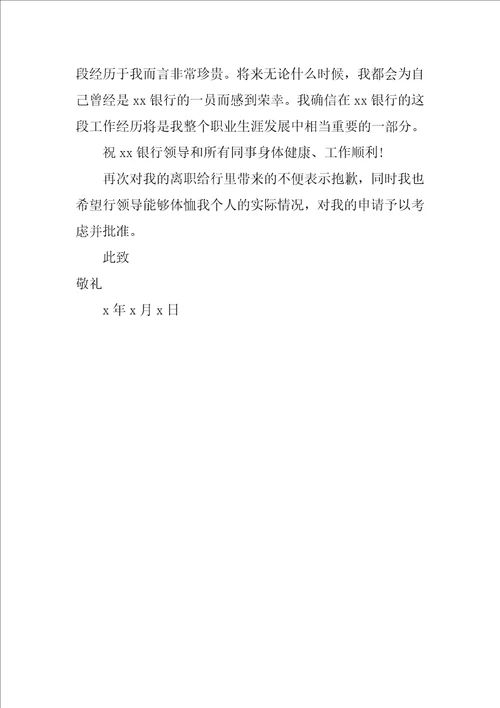 段经历于我而言非常珍贵。将来无论什么时候，我都会为自己曾经是 xx 银行的一员而感到荣幸。我确信在 xx 银行的这段工作经历将是我整个职业生涯发展中相当重要的一部分。

祝 xx 银行领导和所有同事身体健康、工作顺利！

再次对我的离职给行里带来的不便表示抱歉，同时我也希望行领导能够体恤我个人的实际情况，对我的申请予以考虑并批准。

此致

敬礼

x 年 x 月 x 日